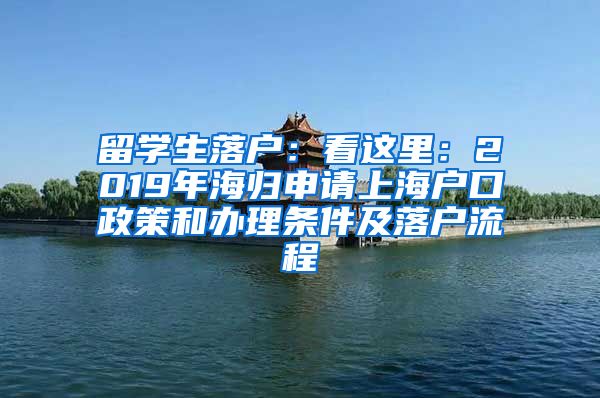 留学生落户：看这里：2019年海归申请上海户口政策和办理条件及落户流程